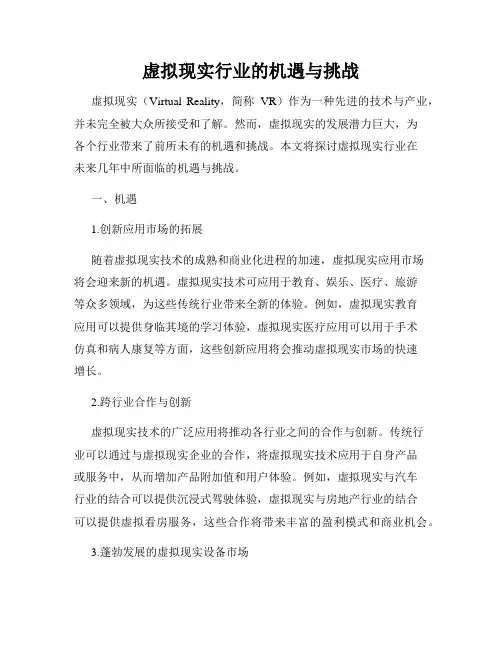 虚拟现实行业的机遇与挑战

虚拟现实（Virtual Reality，简称 VR）作为一种先进的技术与产业，并未完全被大众所接受和了解。然而，虚拟现实的发展潜力巨大，为各个行业带来了前所未有的机遇和挑战。本文将探讨虚拟现实行业在未来几年中所面临的机遇与挑战。

一、机遇

1.创新应用市场的拓展

随着虚拟现实技术的成熟和商业化进程的加速，虚拟现实应用市场将会迎来新的机遇。虚拟现实技术可应用于教育、娱乐、医疗、旅游等众多领域，为这些传统行业带来全新的体验。例如，虚拟现实教育应用可以提供身临其境的学习体验，虚拟现实医疗应用可以用于手术仿真和病人康复等方面，这些创新应用将会推动虚拟现实市场的快速增长。

2.跨行业合作与创新

虚拟现实技术的广泛应用将推动各行业之间的合作与创新。传统行业可以通过与虚拟现实企业的合作，将虚拟现实技术应用于自身产品或服务中，从而增加产品附加值和用户体验。例如，虚拟现实与汽车行业的结合可以提供沉浸式驾驶体验，虚拟现实与房地产行业的结合可以提供虚拟看房服务，这些合作将带来丰富的盈利模式和商业机会。

3.蓬勃发展的虚拟现实设备市场